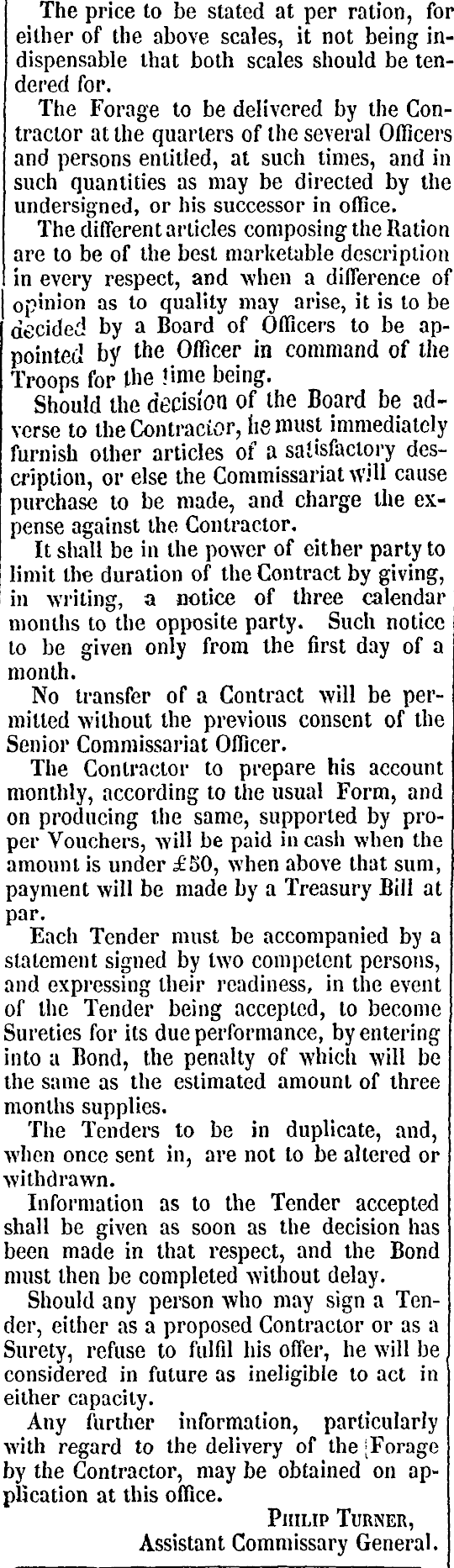 The price to be stated at per ration, for either of the above scales, it not being indispensable that both scales should be tendered for.

The Forage to be delivered by the Contractor at the quarters of the several Officers and persons entitled, at such times, and in such quantities as may be directed by the undersigned, or his successor in office.

The different articles composing the Ration are to be of the best marketable description in every respect, and when a difference of opinion as to quality may arise, it is to be decided by a Board of Officers to be appointed by the Officer in command of the Troops for the time being.

Should the decision of the Board be adverse to the Contractor, he must immediately furnish other articles of a satisfactory description, or else the Commissariat will cause purchase to be made, and charge the expense against the Contractor.

It shall be in the power of either party to limit the duration of the Contract by giving, in writing, a notice of three calendar months to the opposite party. Such notice to be given only from the first day of a month.

No transfer of a Contract will be permitted without the previous consent of the Senior Commissariat Officer.

The Contractor to prepare his account monthly, according to the usual Form, and on producing the same, supported by proper Vouchers, will be paid in cash when the amount is under £50, when above that sum, payment will be made by a Treasury Bill at par.

Each Tender must be accompanied by a statement signed by two competent persons, and expressing their readiness, in the event of the Tender being accepted, to become Sureties for its due performance, by entering into a Bond, the penalty of which will be the same as the estimated amount of three months supplies.

The Tenders to be in duplicate, and, when once sent in, are not to be altered or withdrawn.

Information as to the Tender accepted shall be given as soon as the decision has been made in that respect, and the Bond must then be completed without delay.

Should any person who may sign a Tender, either as a proposed Contractor or as a Surety, refuse to fulfil his offer, he will be considered in future as ineligible to act in either capacity.

Any further information, particularly with regard to the delivery of the Forage by the Contractor, may be obtained on application at this office.

PHILIP TURNER,
Assistant Commissary General.